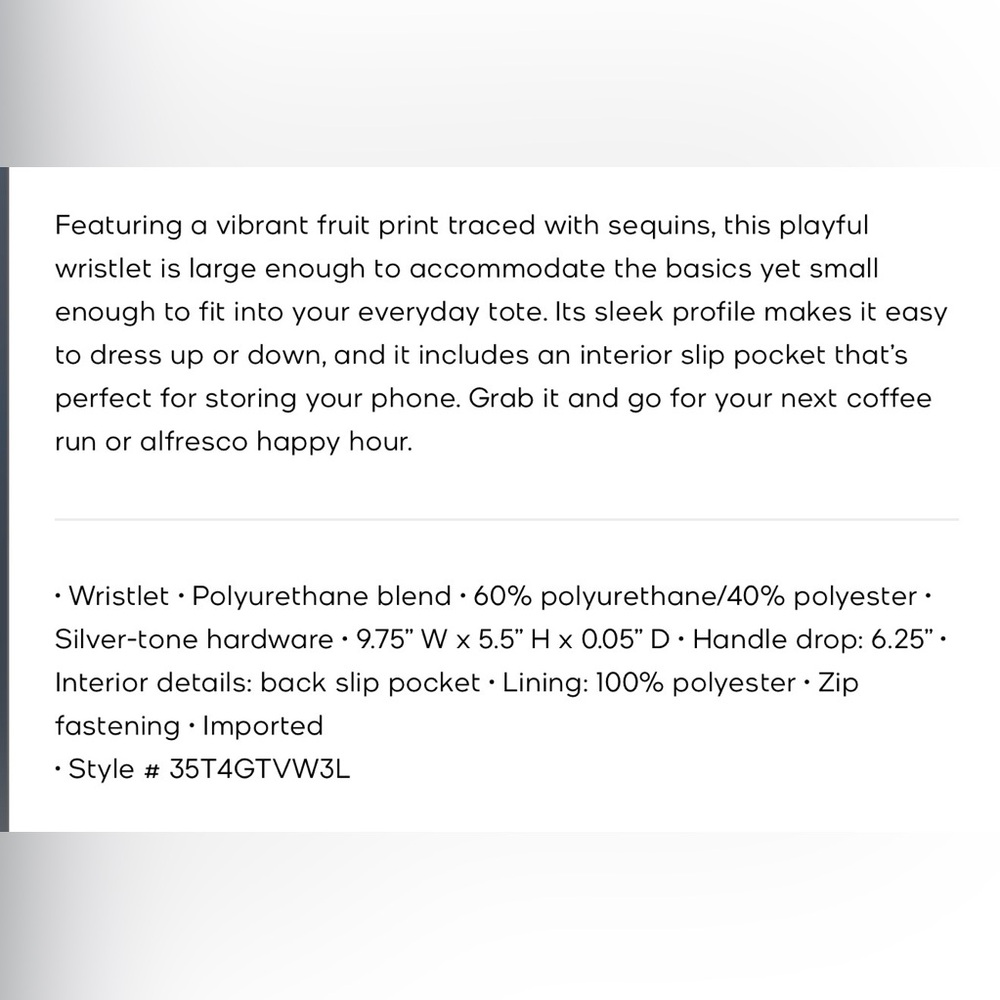 Featuring a vibrant fruit print traced with sequins, this playful wristlet is large enough to accommodate the basics yet small enough to fit into your everyday tote. Its sleek profile makes it easy to dress up or down, and it includes an interior slip pocket that's perfect for storing your phone. Grab it and go for your next coffee run or alfresco happy hour.

• Wristlet • Polyurethane blend • 60% polyurethane/40% polyester • Silver-tone hardware • 9.75" W x 5.5" H x 0.05" D • Handle drop: 6.25" • Interior details: back slip pocket • Lining: 100% polyester • Zip fastening • Imported
• Style # 35T4GTVW3L